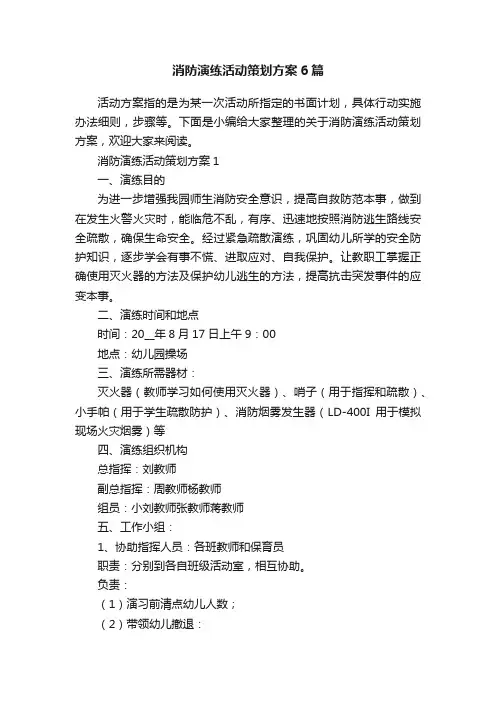 消防演练活动策划方案6篇

活动方案指的是为某一次活动所指定的书面计划，具体行动实施办法细则，步骤等。下面是小编给大家整理的关于消防演练活动策划方案，欢迎大家来阅读。

消防演练活动策划方案1

一、演练目的

为进一步增强我园师生消防安全意识，提高自救防范本事，做到在发生火警火灾时，能临危不乱，有序、迅速地按照消防逃生路线安全疏散，确保生命安全。经过紧急疏散演练，巩固幼儿所学的安全防护知识，逐步学会有事不慌、进取应对、自我保护。让教职工掌握正确使用灭火器的方法及保护幼儿逃生的方法，提高抗击突发事件的应变本事。

二、演练时间和地点

时间：20__年8月17日上午9：00

地点：幼儿园操场

三、演练所需器材：

灭火器（教师学习如何使用灭火器）、哨子（用于指挥和疏散）、小手帕（用于学生疏散防护）、消防烟雾发生器（LD-400I 用于模拟现场火灾烟雾）等

四、演练组织机构

总指挥：刘教师

副总指挥：周教师杨教师

组员：小刘教师张教师蒋教师

五、工作小组：

1、协助指挥人员：各班教师和保育员

职责：分别到各自班级活动室，相互协助。

负责：

（1）演习前清点幼儿人数；

（2）带领幼儿撤退：